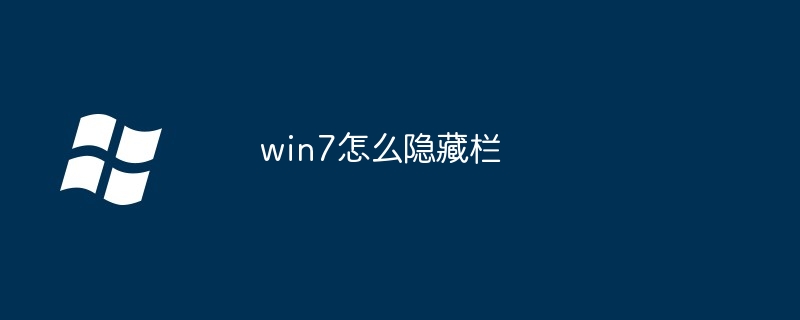 win7怎么隐藏栏